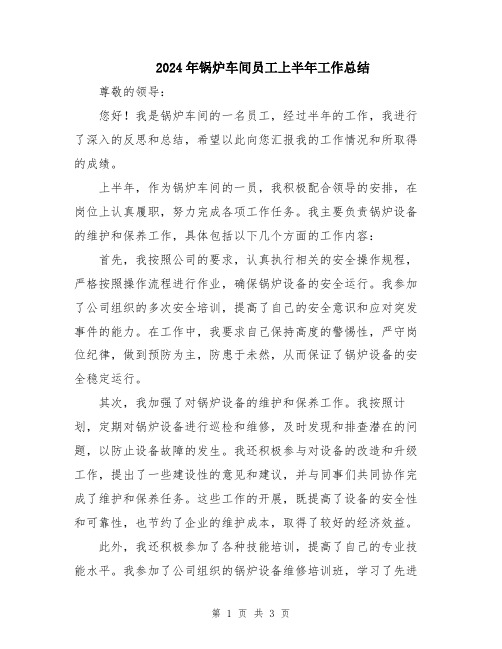 2024年锅炉车间员工上半年工作总结

尊敬的领导：

您好！我是锅炉车间的一名员工，经过半年的工作，我进行了深入的反思和总结，希望以此向您汇报我的工作情况和所取得的成绩。

上半年，作为锅炉车间的一员，我积极配合领导的安排，在岗位上认真履职，努力完成各项工作任务。我主要负责锅炉设备的维护和保养工作，具体包括以下几个方面的工作内容：

首先，我按照公司的要求，认真执行相关的安全操作规程，严格按照操作流程进行作业，确保锅炉设备的安全运行。我参加了公司组织的多次安全培训，提高了自己的安全意识和应对突发事件的能力。在工作中，我要求自己保持高度的警惕性，严守岗位纪律，做到预防为主，防患于未然，从而保证了锅炉设备的安全稳定运行。

其次，我加强了对锅炉设备的维护和保养工作。我按照计划，定期对锅炉设备进行巡检和维修，及时发现和排查潜在的问题，以防止设备故障的发生。我还积极参与对设备的改造和升级工作，提出了一些建设性的意见和建议，并与同事们共同协作完成了维护和保养任务。这些工作的开展，既提高了设备的安全性和可靠性，也节约了企业的维护成本，取得了较好的经济效益。

此外，我还积极参加了各种技能培训，提高了自己的专业技能水平。我参加了公司组织的锅炉设备维修培训班，学习了先进

第 1 页 共 3 页